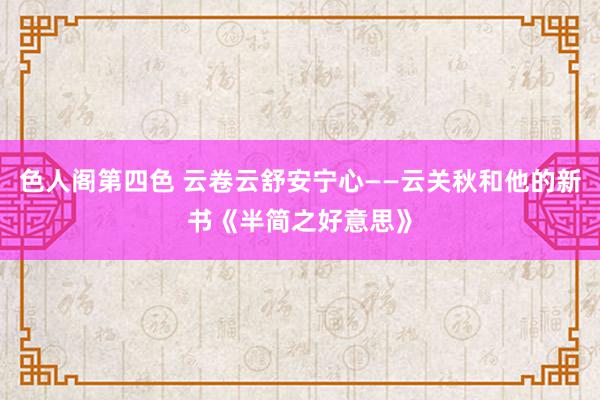 色人阁第四色 云卷云舒安宁心——云关秋和他的新书《半简之好意思》